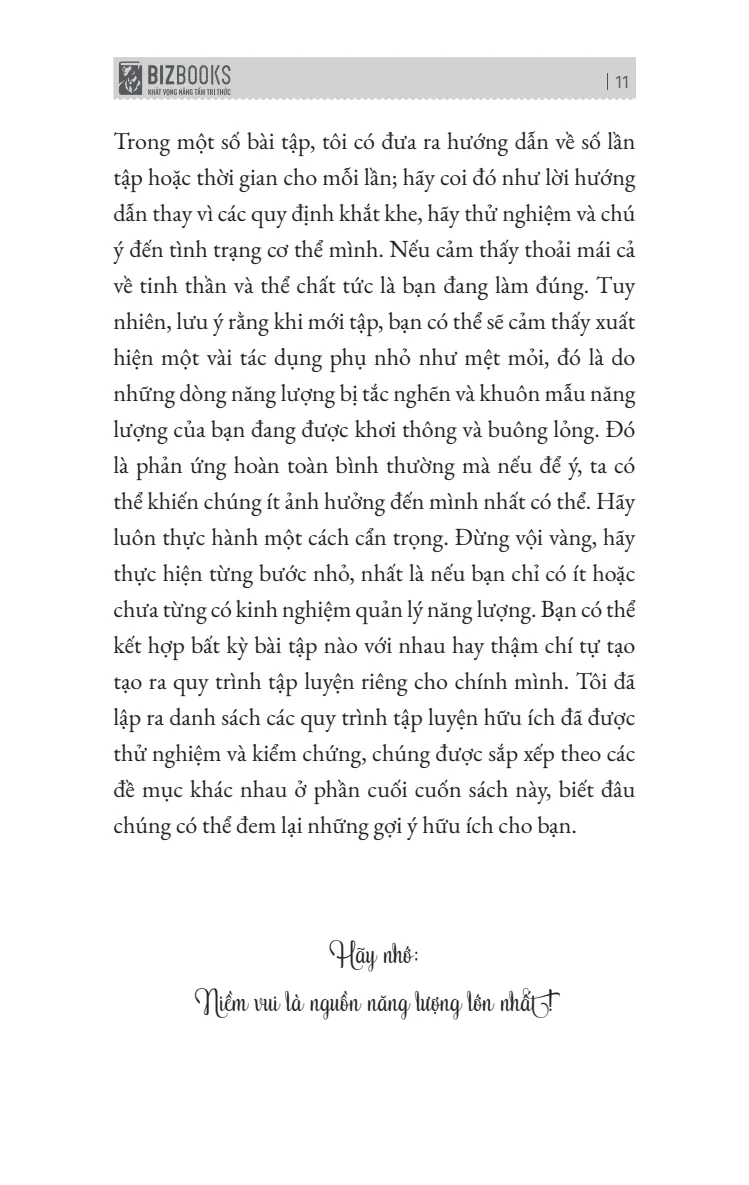 BIZBOOKS
KHÁT VỌNG NÂNG TẦM TRI THỨC

| 11

Trong một số bài tập, tôi có đưa ra hướng dẫn về số lần tập hoặc thời gian cho mỗi lần; hãy coi đó như lời hướng dẫn thay vì các quy định khắt khe, hãy thử nghiệm và chú ý đến tình trạng cơ thể mình. Nếu cảm thấy thoải mái cả về tinh thần và thể chất tức là bạn đang làm đúng. Tuy nhiên, lưu ý rằng khi mới tập, bạn có thể sẽ cảm thấy xuất hiện một vài tác dụng phụ nhỏ như mệt mỏi, đó là do những dòng năng lượng bị tắc nghẽn và khuôn mẫu năng lượng của bạn đang được khơi thông và buông lỏng. Đó là phản ứng hoàn toàn bình thường mà nếu để ý, ta có thể khiến chúng ít ảnh hưởng đến mình nhất có thể. Hãy luôn thực hành một cách cẩn trọng. Đừng vội vàng, hãy thực hiện từng bước nhỏ, nhất là nếu bạn chỉ có ít hoặc chưa từng có kinh nghiệm quản lý năng lượng. Bạn có thể kết hợp bất kỳ bài tập nào với nhau hay thậm chí tự tạo tạo ra quy trình tập luyện riêng cho chính mình. Tôi đã lập ra danh sách các quy trình tập luyện hữu ích đã được thử nghiệm và kiểm chứng, chúng được sắp xếp theo các đề mục khác nhau ở phần cuối cuốn sách này, biết đâu chúng có thể đem lại những gợi ý hữu ích cho bạn.

Hãy nhớ:
Niềm vui là nguồn năng lượng lớn nhất!